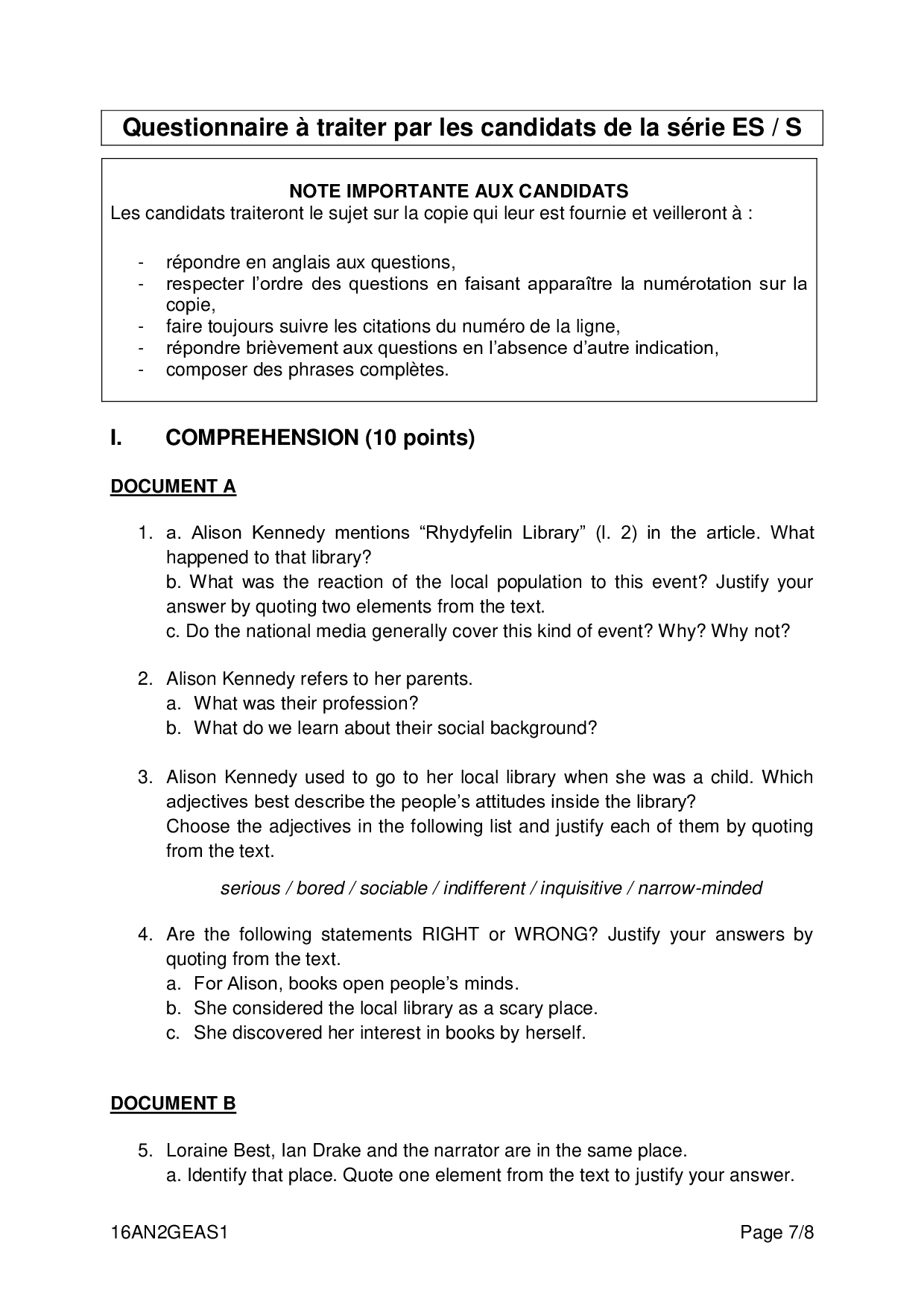 Questionnaire à traiter par les candidats de la série ES / S

NOTE IMPORTANTE AUX CANDIDATS
Les candidats traiteront le sujet sur la copie qui leur est fournie et veilleront à :

- répondre en anglais aux questions,
- respecter l'ordre des questions en faisant apparaître la numérotation sur la copie,
- faire toujours suivre les citations du numéro de la ligne,
- répondre brièvement aux questions en l'absence d'autre indication,
- composer des phrases complètes.

I. COMPREHENSION (10 points)

DOCUMENT A

1. a. Alison Kennedy mentions "Rhydyfelin Library" (l. 2) in the article. What happened to that library?
b. What was the reaction of the local population to this event? Justify your answer by quoting two elements from the text.
c. Do the national media generally cover this kind of event? Why? Why not?

2. Alison Kennedy refers to her parents.
a. What was their profession?
b. What do we learn about their social background?

3. Alison Kennedy used to go to her local library when she was a child. Which adjectives best describe the people's attitudes inside the library?
Choose the adjectives in the following list and justify each of them by quoting from the text.

serious / bored / sociable / indifferent / inquisitive / narrow-minded

4. Are the following statements RIGHT or WRONG? Justify your answers by quoting from the text.
a. For Alison, books open people's minds.
b. She considered the local library as a scary place.
c. She discovered her interest in books by herself.

DOCUMENT B

5. Loraine Best, Ian Drake and the narrator are in the same place.
a. Identify that place. Quote one element from the text to justify your answer.

16AN2GEAS1 Page 7/8